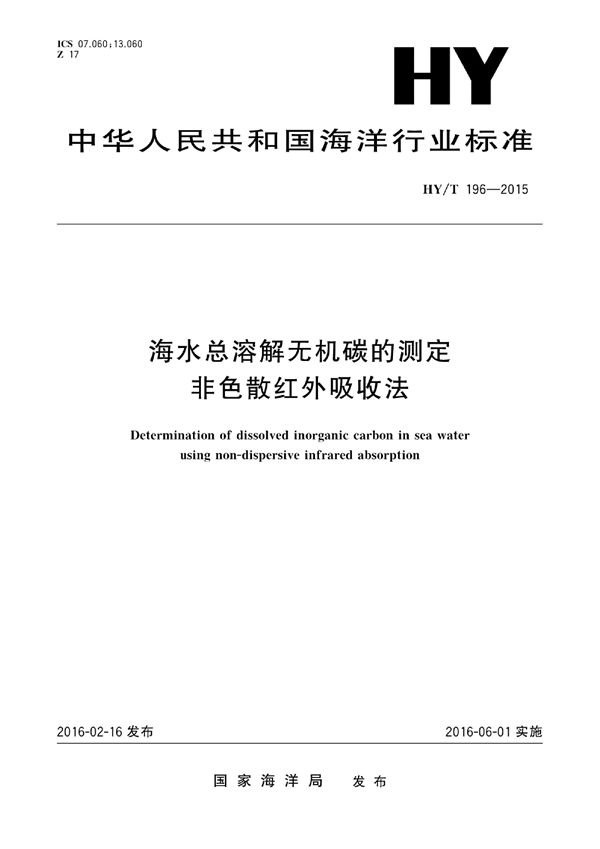 ICS 07.060;13.060
Z 17

HY

中华人民共和国海洋行业标准

HY/T 196—2015

海水总溶解无机碳的测定
非色散红外吸收法

Determination of dissolved inorganic carbon in sea water using non-dispersive infrared absorption

2016-02-16 发布

2016-06-01 实施

国家海洋局 发布